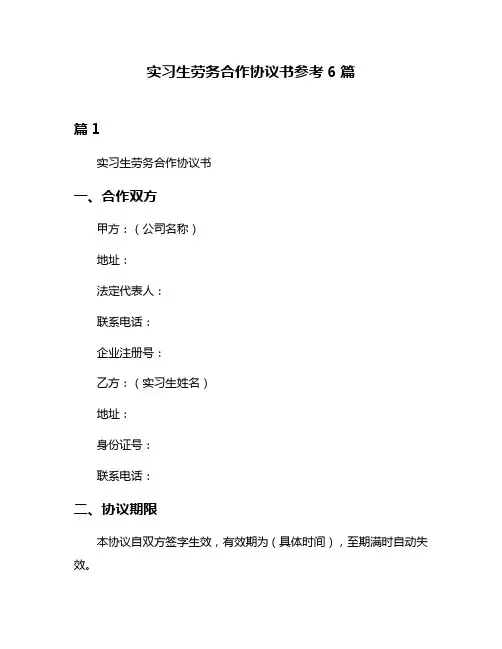 实习生劳务合作协议书参考 6 篇

篇 1

实习生劳务合作协议书

一、合作双方

甲方：（公司名称）

地址：

法定代表人：

联系电话：

企业注册号：

乙方：（实习生姓名）

地址：

身份证号：

联系电话：

二、协议期限

本协议自双方签字生效，有效期为（具体时间），至期满时自动失效。